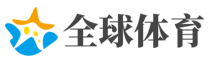 全球体育